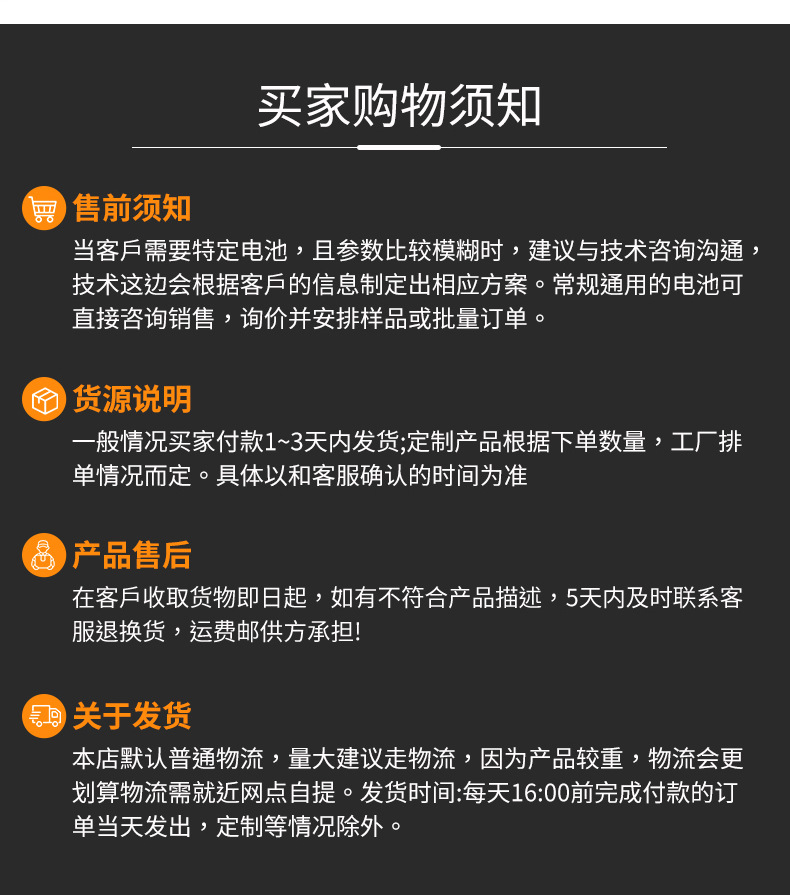 买家购物须知

售前须知
当客戶需要特定电池，且参数比较模糊时，建议与技术咨询沟通，技术这边会根据客戶的信息制定出相应方案。常规通用的电池可直接咨询销售，询价并安排样品或批量订单。

货源说明
一般情况买家付款1~3天内发货;定制产品根据下单数量，工厂排单情况而定。具体以和客服确认的时间为准

产品售后
在客戶收取货物即日起，如有不符合产品描述，5天内及时联系客服退换货，运费邮供方承担!

关于发货
本店默认普通物流，量大建议走物流，因为产品较重，物流会更划算物流需就近网点自提。发货时间:每天16:00前完成付款的订单当天发出，定制等情况除外。